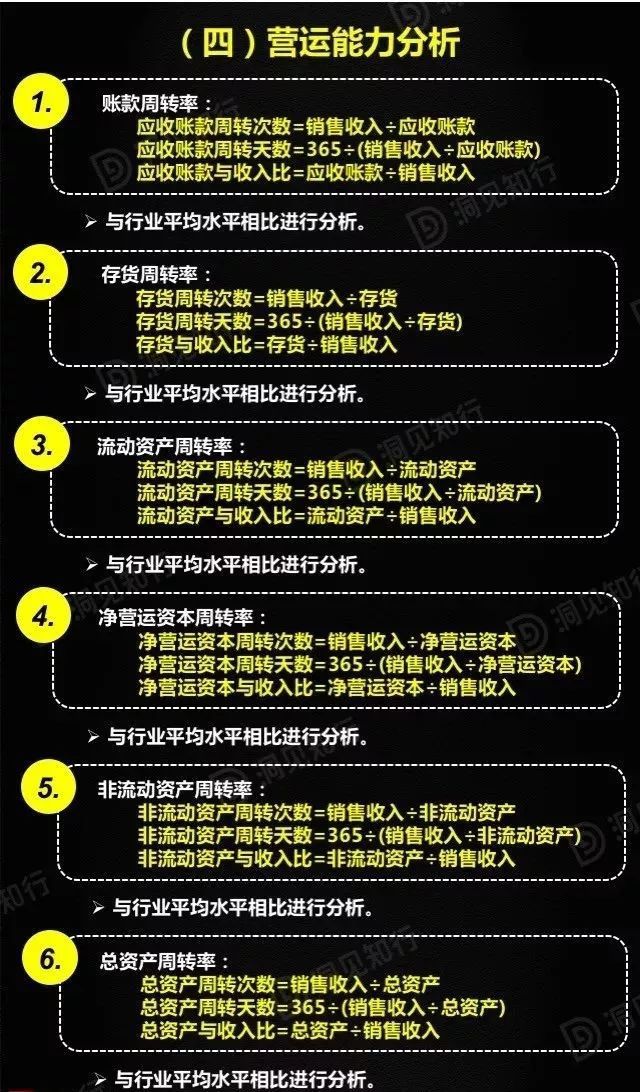 （四）营运能力分析

1. 账款周转率：
应收账款周转次数=销售收入÷应收账款
应收账款周转天数=365÷(销售收入÷应收账款)
应收账款与收入比=应收账款÷销售收入

➢ 与行业平均水平相比进行分析。

2. 存货周转率：
存货周转次数=销售收入÷存货
存货周转天数=365÷(销售收入÷存货)
存货与收入比=存货÷销售收入

➢ 与行业平均水平相比进行分析。

3. 流动资产周转率：
流动资产周转次数=销售收入÷流动资产
流动资产周转天数=365÷(销售收入÷流动资产)
流动资产与收入比=流动资产÷销售收入

➢ 与行业平均水平相比进行分析。

4. 净营运资本周转率：
净营运资本周转次数=销售收入÷净营运资本
净营运资本周转天数=365÷(销售收入÷净营运资本)
净营运资本与收入比=净营运资本÷销售收入

➢ 与行业平均水平相比进行分析。

5. 非流动资产周转率：
非流动资产周转次数=销售收入÷非流动资产
非流动资产周转天数=365÷(销售收入÷非流动资产)
非流动资产与收入比=非流动资产÷销售收入

➢ 与行业平均水平相比进行分析。

6. 总资产周转率：
总资产周转次数=销售收入÷总资产
总资产周转天数=365÷(销售收入÷总资产)
总资产与收入比=总资产÷销售收入

➢ 与行业平均水平相比进行分析。

洞见知行